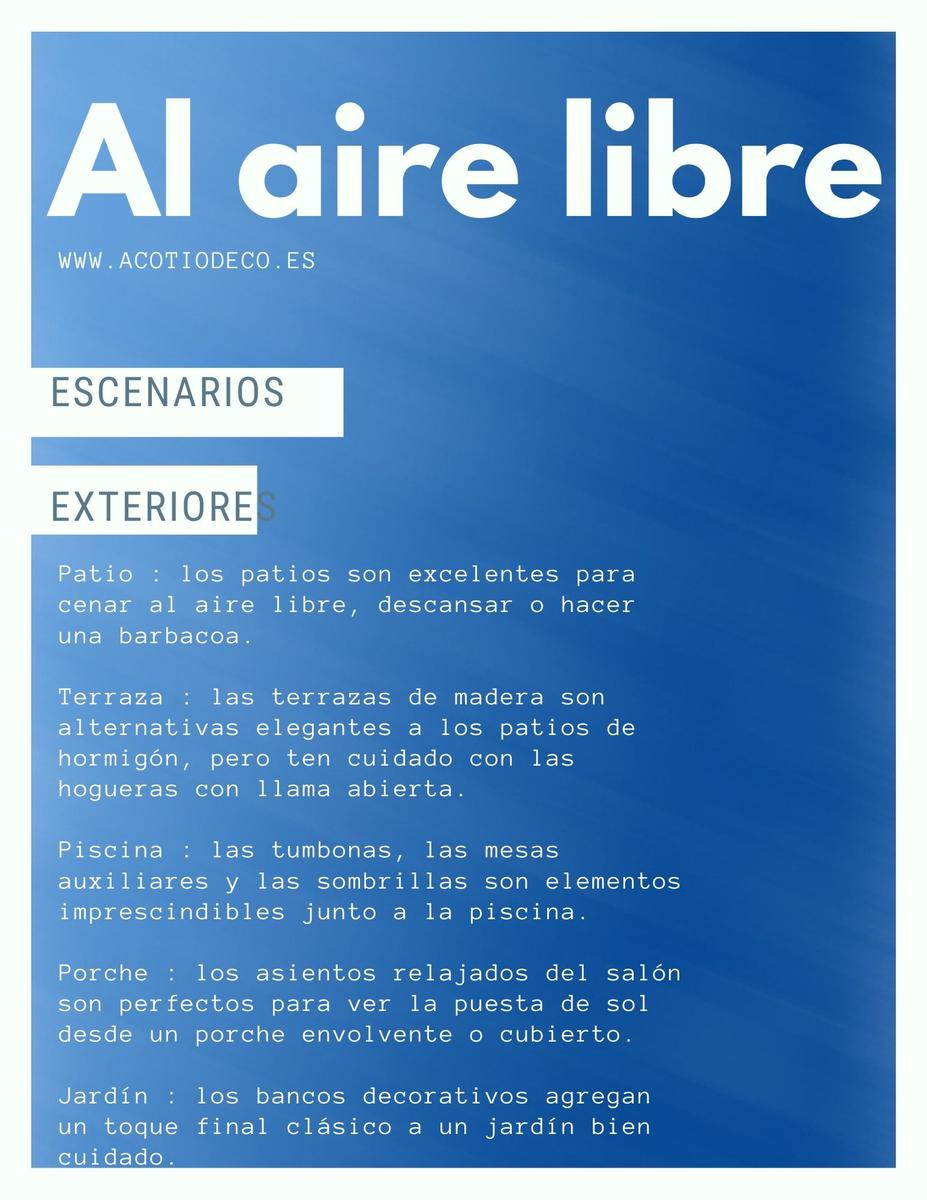 Al aire libre

WWW.ACOTIODECO.ES

ESCENARIOS

EXTERIORES

Patio : los patios son excelentes para cenar al aire libre, descansar o hacer una barbacoa.

Terraza : las terrazas de madera son alternativas elegantes a los patios de hormigón, pero ten cuidado con las hogueras con llama abierta.

Piscina : las tumbonas, las mesas auxiliares y las sombrillas son elementos imprescindibles junto a la piscina.

Porche : los asientos relajados del salón son perfectos para ver la puesta de sol desde un porche envolvente o cubierto.

Jardín : los bancos decorativos agregan un toque final clásico a un jardín bien cuidado.